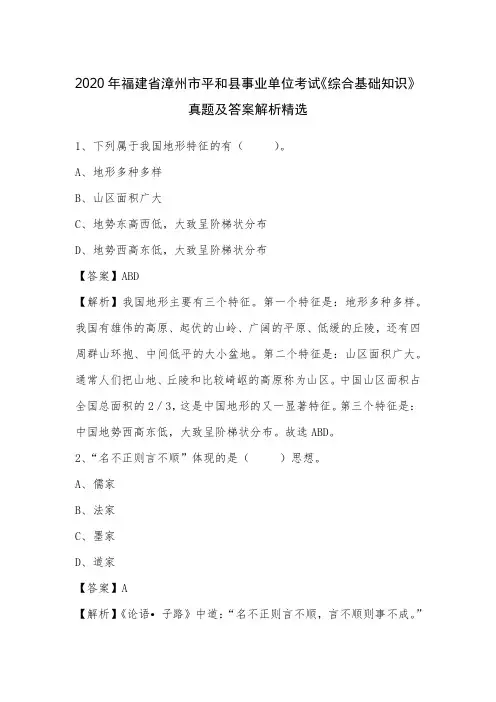 2020年福建省漳州市平和县事业单位考试《综合基础知识》真题及答案解析精选

1、下列属于我国地形特征的有（    ）。

A、地形多种多样

B、山区面积广大

C、地势东高西低，大致呈阶梯状分布

D、地势西高东低，大致呈阶梯状分布

【答案】ABD

【解析】我国地形主要有三个特征。第一个特征是：地形多种多样。我国有雄伟的高原、起伏的山岭、广阔的平原、低缓的丘陵，还有四周群山环抱、中间低平的大小盆地。第二个特征是：山区面积广大。通常人们把山地、丘陵和比较崎岖的高原称为山区。中国山区面积占全国总面积的2/3，这是中国地形的又一显著特征。第三个特征是：中国地势西高东低，大致呈阶梯状分布。故选ABD。

2、“名不正则言不顺”体现的是（    ）思想。

A、儒家

B、法家

C、墨家

D、道家

【答案】A

【解析】《论语•子路》中道：“名不正则言不顺，言不顺则事不成。”